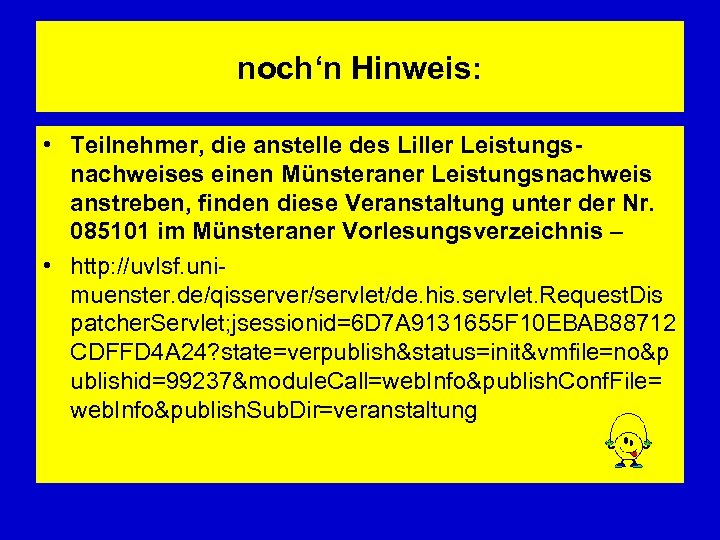 noch‘n Hinweis:

• Teilnehmer, die anstelle des Liller Leistungsnachweises einen Münsteraner Leistungsnachweis anstreben, finden diese Veranstaltung unter der Nr. 085101 im Münsteraner Vorlesungsverzeichnis –

• http://uvlsf.uni-muenster.de/qisserver/servlet/de.his.servlet.RequestDispatcherServlet;jsessionid=6D7A9131655F10EBAB88712CDFFD4A24?state=verpublish&status=init&vmfile=no&publishid=99237&moduleCall=webInfo&publishConfFile=webInfo&publishSubDir=veranstaltung